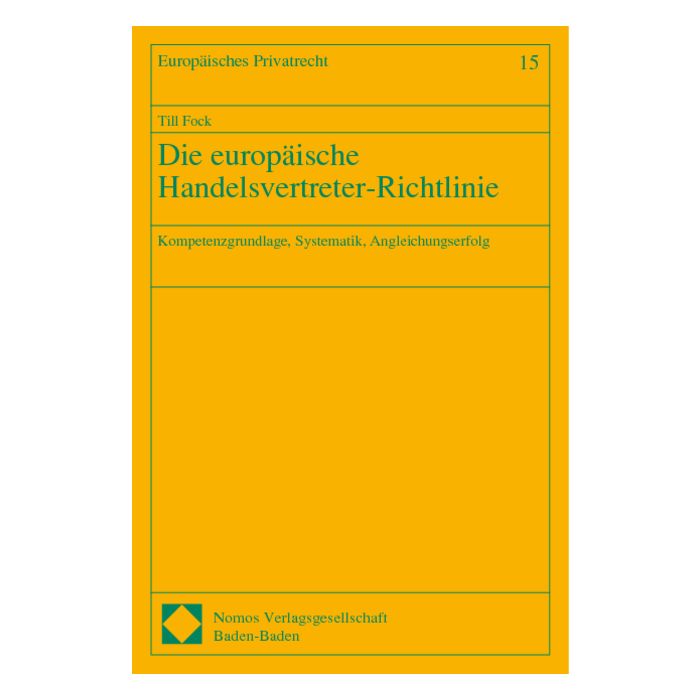 Europäisches Privatrecht 15

Till Fock

Die europäische Handelsvertreter-Richtlinie

Kompetenzgrundlage, Systematik, Angleichungserfolg

Nomos Verlagsgesellschaft
Baden-Baden